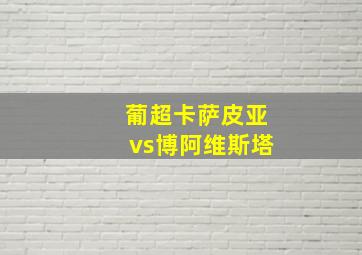 葡超卡萨皮亚
vs博阿维斯塔